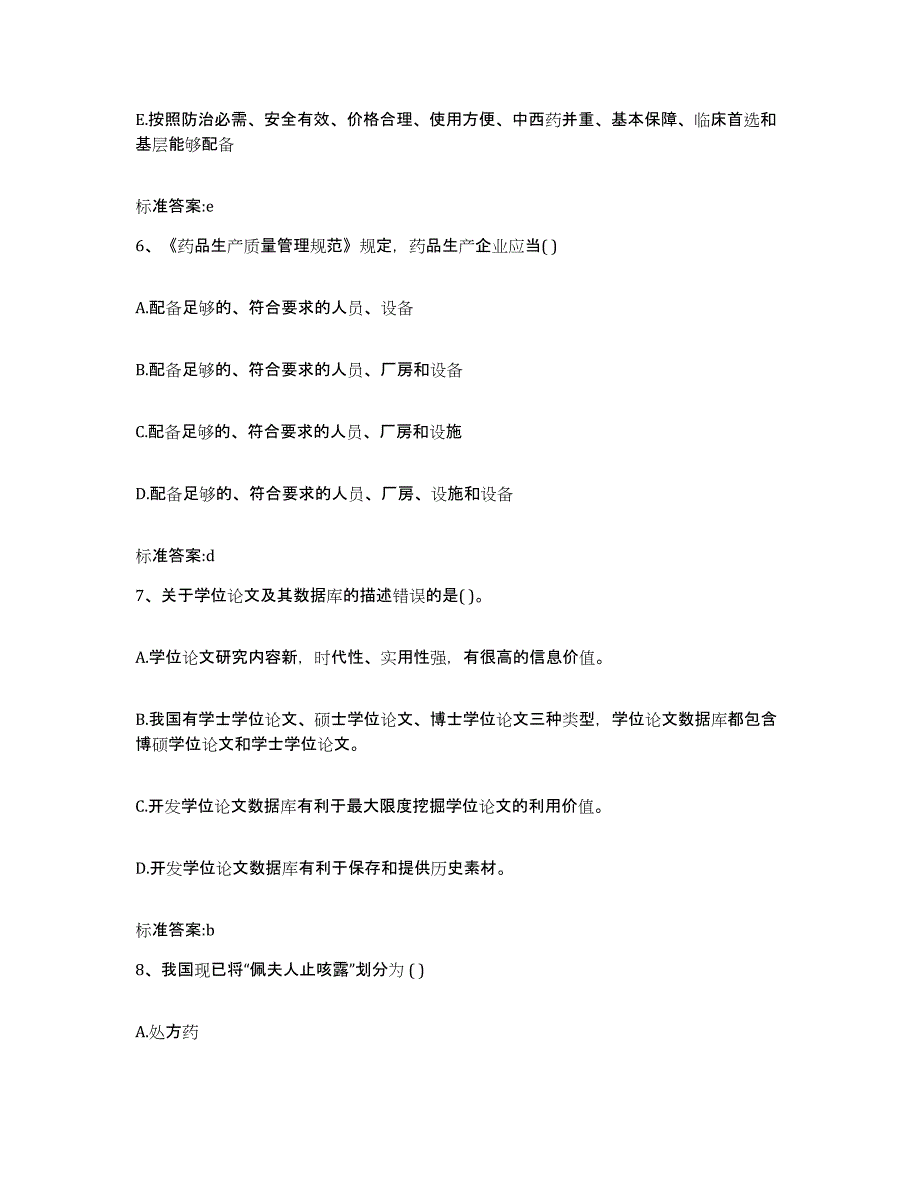 E.按照防治必需、安全有效、价格合理、使用方便、中西药并重、基本保障、临床首选和基层能够配备

标准答案:e

6、《药品生产质量管理规范》规定，药品生产企业应当( )

A.配备足够的、符合要求的人员、设备

B.配备足够的、符合要求的人员、厂房和设备

C.配备足够的、符合要求的人员、厂房和设施

D.配备足够的、符合要求的人员、厂房、设施和设备

标准答案:d

7、关于学位论文及其数据库的描述错误的是( )。

A.学位论文研究内容新，时代性、实用性强，有很高的信息价值。

B.我国有学士学位论文、硕士学位论文、博士学位论文三种类型，学位论文数据库都包含博硕学位论文和学士学位论文。

C.开发学位论文数据库有利于最大限度挖掘学位论文的利用价值。

D.开发学位论文数据库有利于保存和提供历史素材。

标准答案:b

8、我国现已将“佩夫人止咳露”划分为 ( )

A.处方药